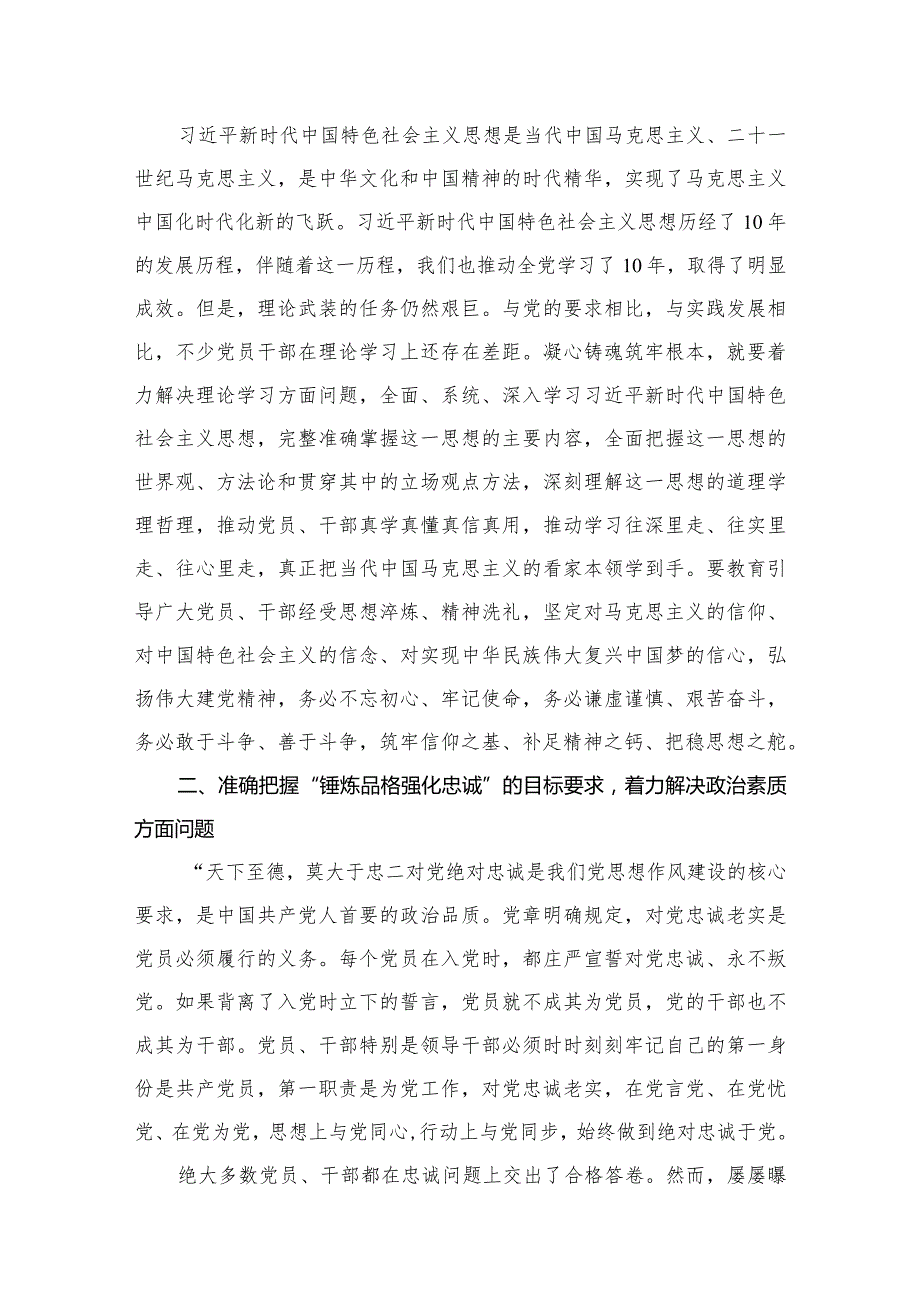 习近平新时代中国特色社会主义思想是当代中国马克思主义、二十一世纪马克思主义，是中华文化和中国精神的时代精华，实现了马克思主义中国化时代化新的飞跃。习近平新时代中国特色社会主义思想历经了10年的发展历程，伴随着这一历程，我们也推动全党学习了10年，取得了明显成效。但是，理论武装的任务仍然艰巨。与党的要求相比，与实践发展相比，不少党员干部在理论学习上还存在差距。凝心铸魂筑牢根本，就要着力解决理论学习方面问题，全面、系统、深入学习习近平新时代中国特色社会主义思想，完整准确掌握这一思想的主要内容，全面把握这一思想的世界观、方法论和贯穿其中的立场观点方法，深刻理解这一思想的道理学理哲理，推动党员、干部真学真懂真信真用，推动学习往深里走、往实里走、往心里走，真正把当代中国马克思主义的看家本领学到手。要教育引导广大党员、干部经受思想淬炼、精神洗礼，坚定对马克思主义的信仰、对中国特色社会主义的信念、对实现中华民族伟大复兴中国梦的信心，弘扬伟大建党精神，务必不忘初心、牢记使命，务必谦虚谨慎、艰苦奋斗，务必敢于斗争、善于斗争，筑牢信仰之基、补足精神之钙、把稳思想之舵。

二、准确把握“锤炼品格强化忠诚”的目标要求，着力解决政治素质方面问题

“天下至德，莫大于忠二对党绝对忠诚是我们党思想作风建设的核心要求，是中国共产党人首要的政治品质。党章明确规定，对党忠诚老实是党员必须履行的义务。每个党员在入党时，都庄严宣誓对党忠诚、永不叛党。如果背离了入党时立下的誓言，党员就不成其为党员，党的干部也不成其为干部。党员、干部特别是领导干部必须时时刻刻牢记自己的第一身份是共产党员，第一职责是为党工作，对党忠诚老实，在党言党、在党忧党、在党为党，思想上与党同心,行动上与党同步，始终做到绝对忠诚于党。

绝大多数党员、干部都在忠诚问题上交出了合格答卷。然而，屡屡曝